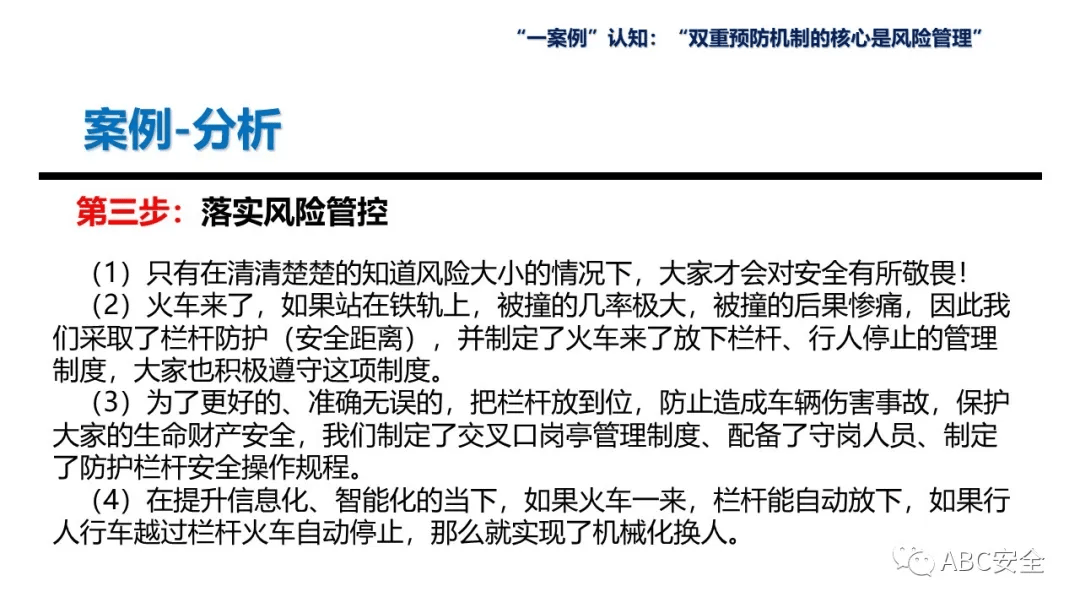 “一案例”认知：“双重预防机制的核心是风险管理”

案例-分析

第三步：落实风险管控

（1）只有在清清楚楚的知道风险大小的情况下，大家才会对安全有所敬畏！
（2）火车来了，如果站在铁轨上，被撞的几率极大，被撞的后果惨痛，因此我们采取了栏杆防护（安全距离），并制定了火车来了放下栏杆、行人停止的管理制度，大家也积极遵守这项制度。
（3）为了更好的、准确无误的，把栏杆放到位，防止造成车辆伤害事故，保护大家的生命财产安全，我们制定了交叉口岗亭管理制度、配备了守岗人员、制定了防护栏杆安全操作规程。
（4）在提升信息化、智能化的当下，如果火车一来，栏杆能自动放下，如果行人行车越过栏杆火车自动停止，那么就实现了机械化换人。

ABC安全